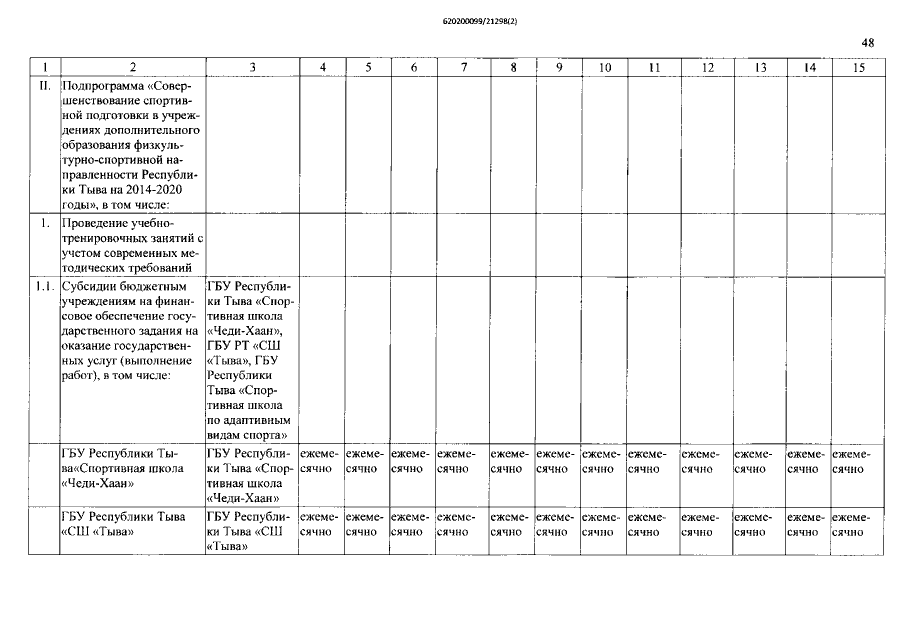 620200099/21298(2)

48

| 1 | 2 | 3 | 4 | 5 | 6 | 7 | 8 | 9 | 10 | 11 | 12 | 13 | 14 | 15 |
|---|---|---|---|---|---|---|---|---|---|---|---|---|---|---|
| II. | Подпрограмма «Совершенствование спортивной подготовки в учреждениях дополнительного образования физкультурно-спортивной направленности Республики Тыва на 2014-2020 годы», в том числе: | | | | | | | | | | | | | |
| 1. | Проведение учебно-тренировочных занятий с учетом современных методических требований | | | | | | | | | | | | | |
| 1.1. | Субсидии бюджетным учреждениям на финансовое обеспечение государственного задания на оказание государственных услуг (выполнение работ), в том числе: | ГБУ Республики Тыва «Спортивная школа «Чеди-Хаан», ГБУ РТ «СШ «Тыва», ГБУ Республики Тыва «Спортивная школа по адаптивным видам спорта» | | | | | | | | | | | | |
| | ГБУ Республики Тыва«Спортивная школа «Чеди-Хаан» | ГБУ Республики Тыва «Спортивная школа «Чеди-Хаан» | ежемесячно | ежемесячно | ежемесячно | ежемесячно | ежемесячно | ежемесячно | ежемесячно | ежемесячно | ежемесячно | ежемесячно | ежемесячно | ежемесячно |
| | ГБУ Республики Тыва «СШ «Тыва» | ГБУ Республики Тыва «СШ «Тыва» | ежемесячно | ежемесячно | ежемесячно | ежемесячно | ежемесячно | ежемесячно | ежемесячно | ежемесячно | ежемесячно | ежемесячно | ежемесячно | ежемесячно |